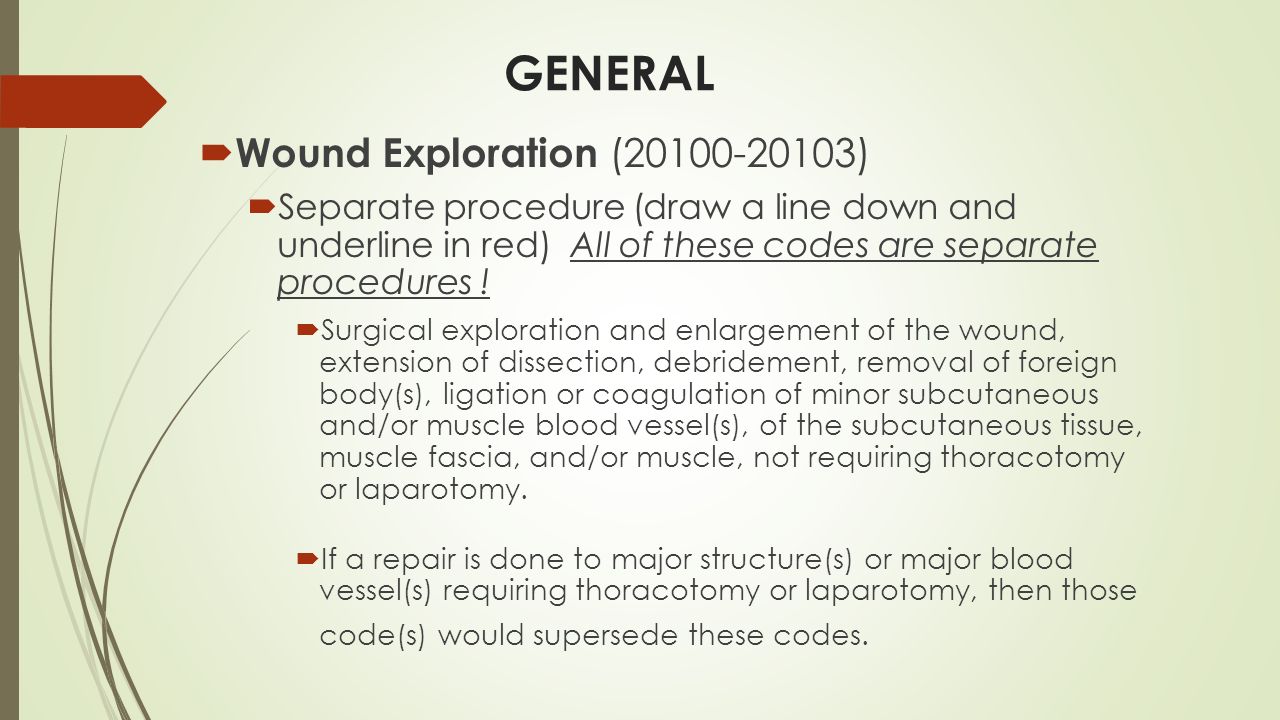 GENERAL

Wound Exploration (20100-20103)

Separate procedure (draw a line down and underline in red) All of these codes are separate procedures !

Surgical exploration and enlargement of the wound, extension of dissection, debridement, removal of foreign body(s), ligation or coagulation of minor subcutaneous and/or muscle blood vessel(s), of the subcutaneous tissue, muscle fascia, and/or muscle, not requiring thoracotomy or laparotomy.

If a repair is done to major structure(s) or major blood vessel(s) requiring thoracotomy or laparotomy, then those code(s) would supersede these codes.